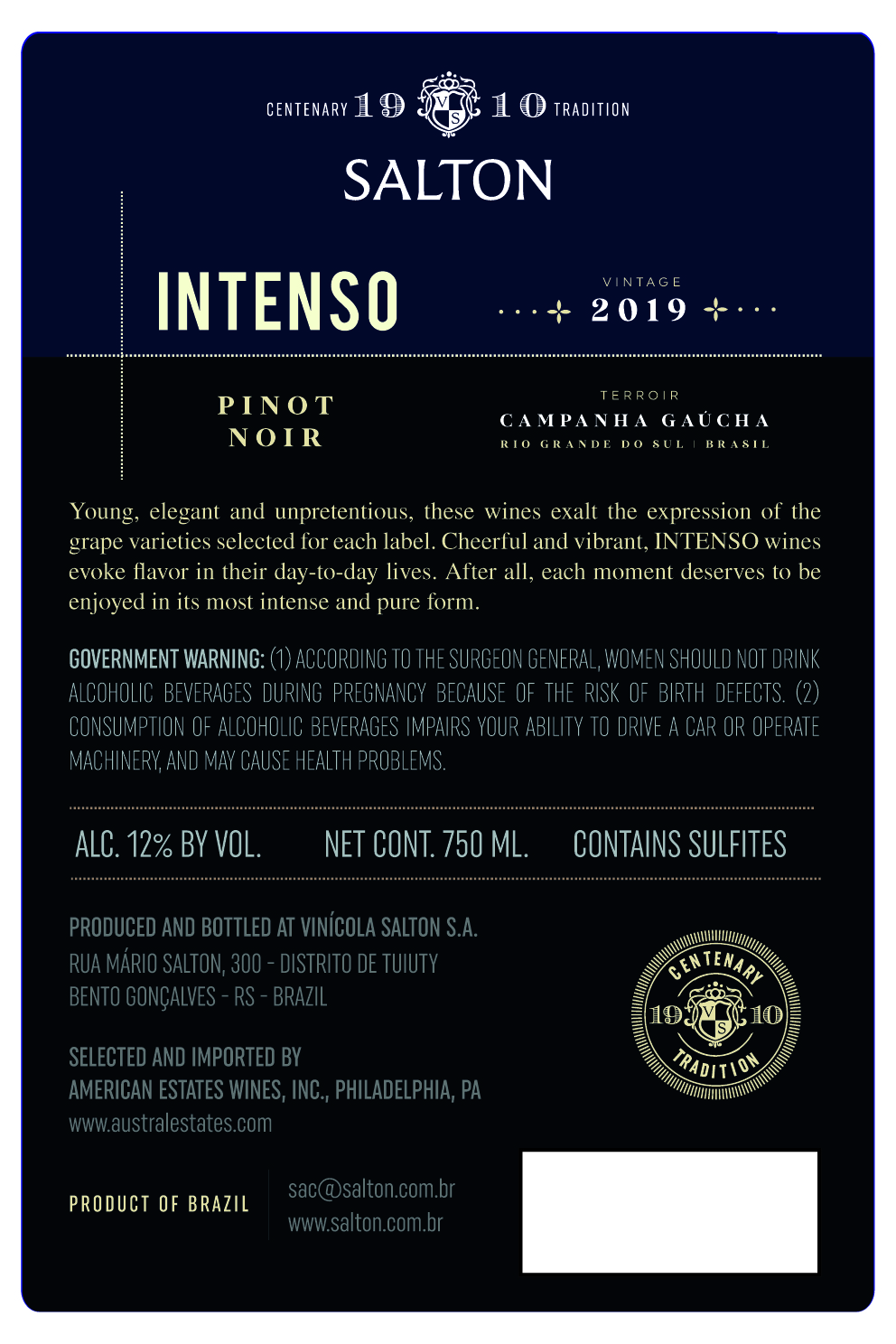 CENTENARY 19 VS 10 TRADITION

SALTON

INTENSO

VINTAGE
2019

PINOT NOIR

TERROIR
CAMPANHA GAÚCHA
RIO GRANDE DO SUL | BRASIL

Young, elegant and unpretentious, these wines exalt the expression of the grape varieties selected for each label. Cheerful and vibrant, INTENSO wines evoke flavor in their day-to-day lives. After all, each moment deserves to be enjoyed in its most intense and pure form.

GOVERNMENT WARNING: (1) ACCORDING TO THE SURGEON GENERAL, WOMEN SHOULD NOT DRINK ALCOHOLIC BEVERAGES DURING PREGNANCY BECAUSE OF THE RISK OF BIRTH DEFECTS. (2) CONSUMPTION OF ALCOHOLIC BEVERAGES IMPAIRS YOUR ABILITY TO DRIVE A CAR OR OPERATE MACHINERY, AND MAY CAUSE HEALTH PROBLEMS.

ALC. 12% BY VOL. NET CONT. 750 ML. CONTAINS SULFITES

PRODUCED AND BOTTLED AT VINÍCOLA SALTON S.A.
RUA MÁRIO SALTON, 300 - DISTRITO DE TUIUTY
BENTO GONÇALVES - RS - BRAZIL

SELECTED AND IMPORTED BY
AMERICAN ESTATES WINES, INC., PHILADELPHIA, PA
www.australestates.com

CENTENARY 19 VS 10 TRADITION

PRODUCT OF BRAZIL

sac@salton.com.br
www.salton.com.br